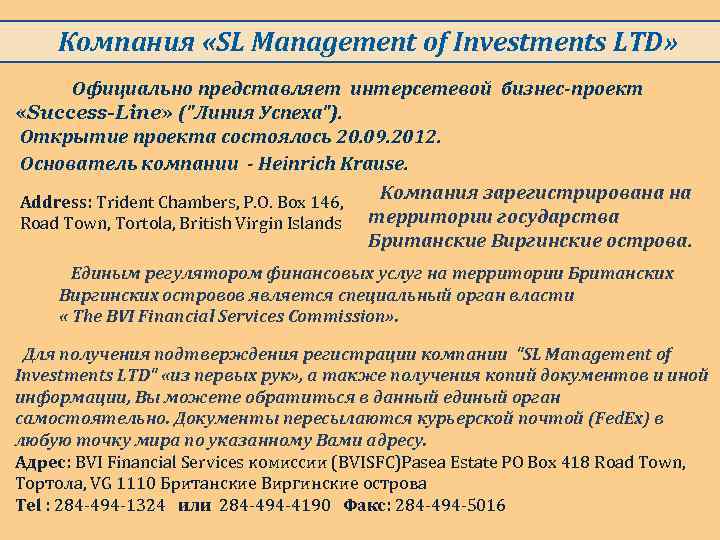 Компания «SL Management of Investments LTD»

Официально представляет интерсетевой бизнес-проект «Success-Line» ("Линия Успеха").
Открытие проекта состоялось 20.09.2012.
Основатель компании - Heinrich Krause.

Address: Trident Chambers, P.O. Box 146, Road Town, Tortola, British Virgin Islands

Компания зарегистрирована на территории государства Британские Виргинские острова.

Единым регулятором финансовых услуг на территории Британских Виргинских островов является специальный орган власти « The BVI Financial Services Commission».

Для получения подтверждения регистрации компании "SL Management of Investments LTD" «из первых рук», а также получения копий документов и иной информации, Вы можете обратиться в данный единый орган самостоятельно. Документы пересылаются курьерской почтой (FedEx) в любую точку мира по указанному Вами адресу.
Адрес: BVI Financial Services комиссии (BVISFC)Pasea Estate PO Box 418 Road Town, Тортола, VG 1110 Британские Виргинские острова
Tel : 284-494-1324 или 284-494-4190 Факс: 284-494-5016